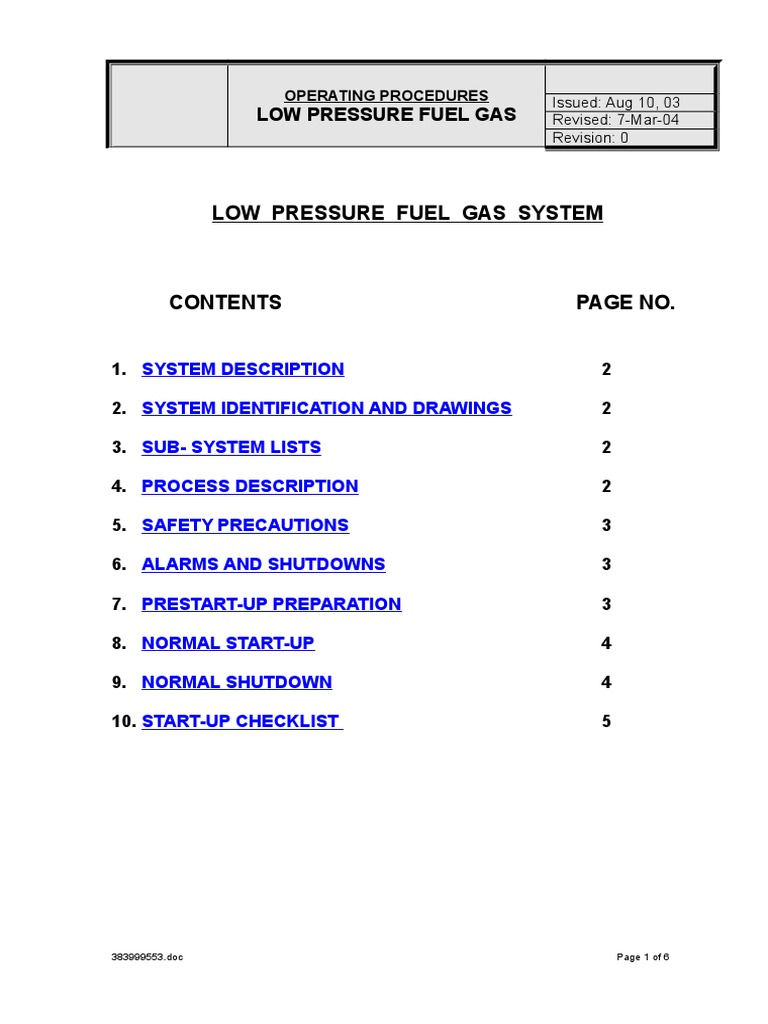 OPERATING PROCEDURES
LOW PRESSURE FUEL GAS

Issued: Aug 10, 03
Revised: 7-Mar-04
Revision: 0

LOW PRESSURE FUEL GAS SYSTEM

CONTENTS PAGE NO.

1. SYSTEM DESCRIPTION 2

2. SYSTEM IDENTIFICATION AND DRAWINGS 2

3. SUB- SYSTEM LISTS 2

4. PROCESS DESCRIPTION 2

5. SAFETY PRECAUTIONS 3

6. ALARMS AND SHUTDOWNS 3

7. PRESTART-UP PREPARATION 3

8. NORMAL START-UP 4

9. NORMAL SHUTDOWN 4

10. START-UP CHECKLIST 5

383999553.doc

Page 1 of 6